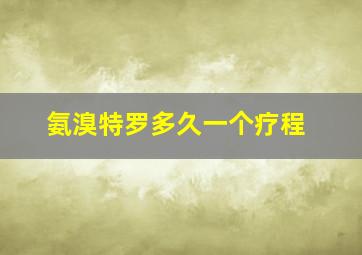 氨溴特罗多久一个疗程